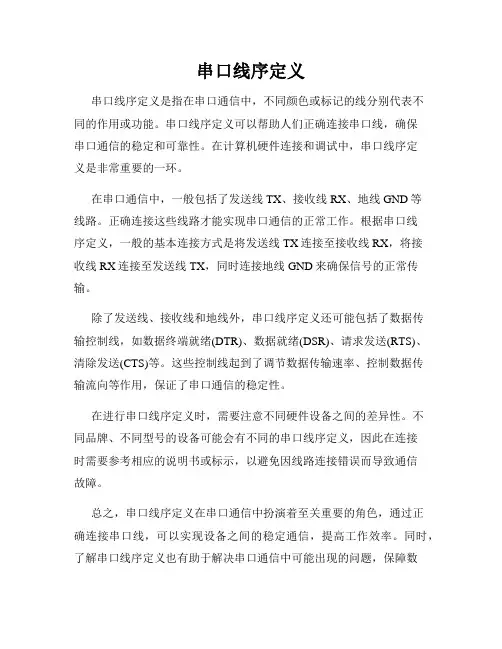 串口线序定义

串口线序定义是指在串口通信中，不同颜色或标记的线分别代表不同的作用或功能。串口线序定义可以帮助人们正确连接串口线，确保串口通信的稳定和可靠性。在计算机硬件连接和调试中，串口线序定义是非常重要的一环。

在串口通信中，一般包括了发送线 TX、接收线 RX、地线 GND 等线路。正确连接这些线路才能实现串口通信的正常工作。根据串口线序定义，一般的基本连接方式是将发送线 TX 连接至接收线 RX，将接收线 RX 连接至发送线 TX，同时连接地线 GND 来确保信号的正常传输。

除了发送线、接收线和地线外，串口线序定义还可能包括了数据传输控制线，如数据终端就绪(DTR)、数据就绪(DSR)、请求发送(RTS)、清除发送(CTS)等。这些控制线起到了调节数据传输速率、控制数据传输流向等作用，保证了串口通信的稳定性。

在进行串口线序定义时，需要注意不同硬件设备之间的差异性。不同品牌、不同型号的设备可能会有不同的串口线序定义，因此在连接时需要参考相应的说明书或标示，以避免因线路连接错误而导致通信故障。

总之，串口线序定义在串口通信中扮演着至关重要的角色，通过正确连接串口线，可以实现设备之间的稳定通信，提高工作效率。同时，了解串口线序定义也有助于解决串口通信中可能出现的问题，保障数